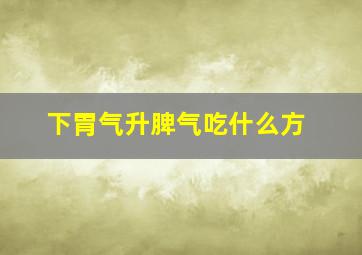 下胃气升脾气吃什么方